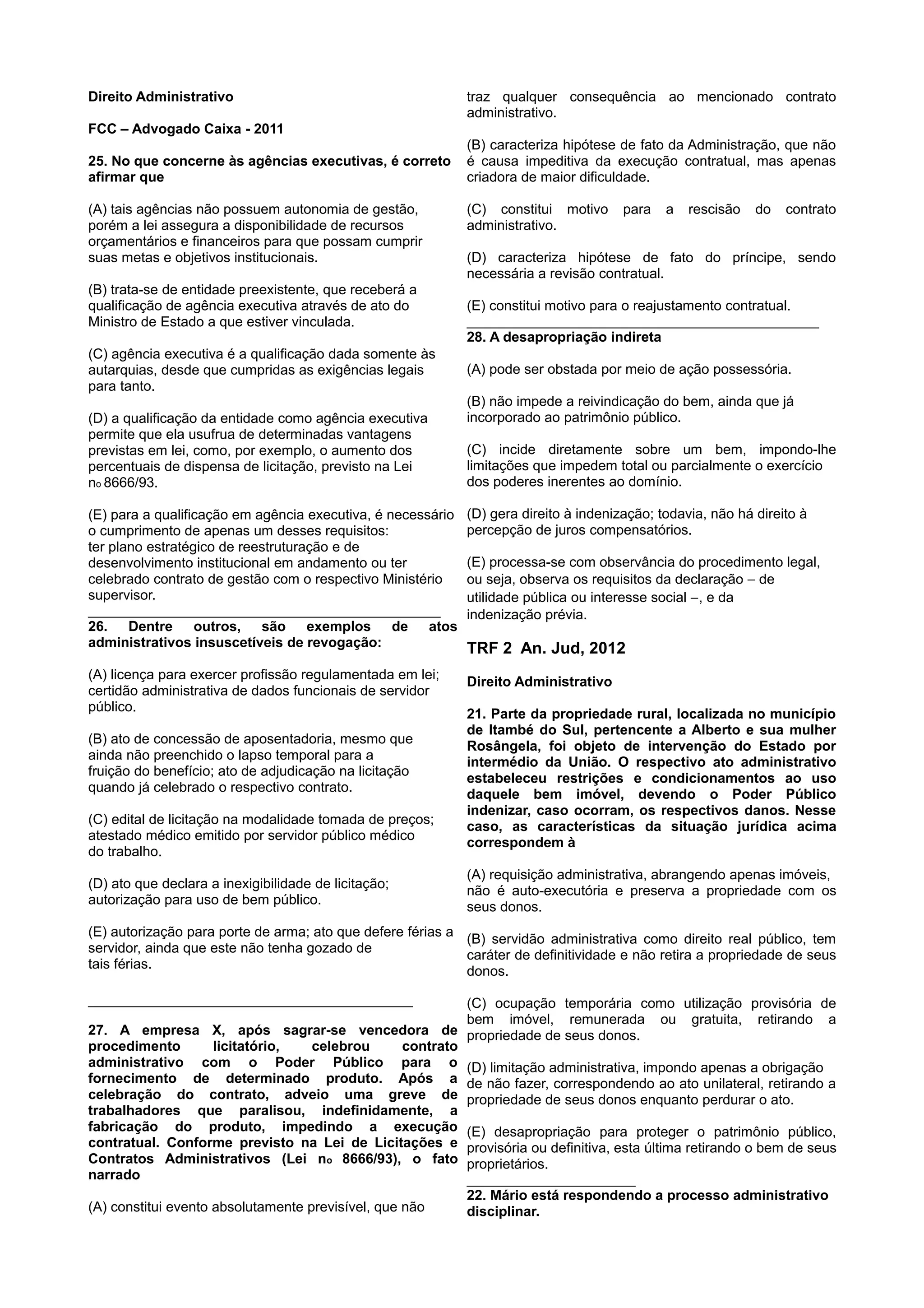 Direito Administrativo

FCC – Advogado Caixa - 2011

25. No que concerne às agências executivas, é correto afirmar que

(A) tais agências não possuem autonomia de gestão, porém a lei assegura a disponibilidade de recursos orçamentários e financeiros para que possam cumprir suas metas e objetivos institucionais.

(B) trata-se de entidade preexistente, que receberá a qualificação de agência executiva através de ato do Ministro de Estado a que estiver vinculada.

(C) agência executiva é a qualificação dada somente às autarquias, desde que cumpridas as exigências legais para tanto.

(D) a qualificação da entidade como agência executiva permite que ela usufrua de determinadas vantagens previstas em lei, como, por exemplo, o aumento dos percentuais de dispensa de licitação, previsto na Lei no 8666/93.

(E) para a qualificação em agência executiva, é necessário o cumprimento de apenas um desses requisitos: ter plano estratégico de reestruturação e de desenvolvimento institucional em andamento ou ter celebrado contrato de gestão com o respectivo Ministério supervisor.

26. Dentre outros, são exemplos de atos administrativos insuscetíveis de revogação:

(A) licença para exercer profissão regulamentada em lei; certidão administrativa de dados funcionais de servidor público.

(B) ato de concessão de aposentadoria, mesmo que ainda não preenchido o lapso temporal para a fruição do benefício; ato de adjudicação na licitação quando já celebrado o respectivo contrato.

(C) edital de licitação na modalidade tomada de preços; atestado médico emitido por servidor público médico do trabalho.

(D) ato que declara a inexigibilidade de licitação; autorização para uso de bem público.

(E) autorização para porte de arma; ato que defere férias a servidor, ainda que este não tenha gozado de tais férias.

27. A empresa X, após sagrar-se vencedora de procedimento licitatório, celebrou contrato administrativo com o Poder Público para o fornecimento de determinado produto. Após a celebração do contrato, adveio uma greve de trabalhadores que paralisou, indefinidamente, a fabricação do produto, impedindo a execução contratual. Conforme previsto na Lei de Licitações e Contratos Administrativos (Lei no 8666/93), o fato narrado

(A) constitui evento absolutamente previsível, que não traz qualquer consequência ao mencionado contrato administrativo.

(B) caracteriza hipótese de fato da Administração, que não é causa impeditiva da execução contratual, mas apenas criadora de maior dificuldade.

(C) constitui motivo para a rescisão do contrato administrativo.

(D) caracteriza hipótese de fato do príncipe, sendo necessária a revisão contratual.

(E) constitui motivo para o reajustamento contratual.

28. A desapropriação indireta

(A) pode ser obstada por meio de ação possessória.

(B) não impede a reivindicação do bem, ainda que já incorporado ao patrimônio público.

(C) incide diretamente sobre um bem, impondo-lhe limitações que impedem total ou parcialmente o exercício dos poderes inerentes ao domínio.

(D) gera direito à indenização; todavia, não há direito à percepção de juros compensatórios.

(E) processa-se com observância do procedimento legal, ou seja, observa os requisitos da declaração – de utilidade pública ou interesse social –, e da indenização prévia.

TRF 2 An. Jud, 2012

Direito Administrativo

21. Parte da propriedade rural, localizada no município de Itambé do Sul, pertencente a Alberto e sua mulher Rosângela, foi objeto de intervenção do Estado por intermédio da União. O respectivo ato administrativo estabeleceu restrições e condicionamentos ao uso daquele bem imóvel, devendo o Poder Público indenizar, caso ocorram, os respectivos danos. Nesse caso, as características da situação jurídica acima correspondem à

(A) requisição administrativa, abrangendo apenas imóveis, não é auto-executória e preserva a propriedade com os seus donos.

(B) servidão administrativa como direito real público, tem caráter de definitividade e não retira a propriedade de seus donos.

(C) ocupação temporária como utilização provisória de bem imóvel, remunerada ou gratuita, retirando a propriedade de seus donos.

(D) limitação administrativa, impondo apenas a obrigação de não fazer, correspondendo ao ato unilateral, retirando a propriedade de seus donos enquanto perdurar o ato.

(E) desapropriação para proteger o patrimônio público, provisória ou definitiva, esta última retirando o bem de seus proprietários.

22. Mário está respondendo a processo administrativo disciplinar.